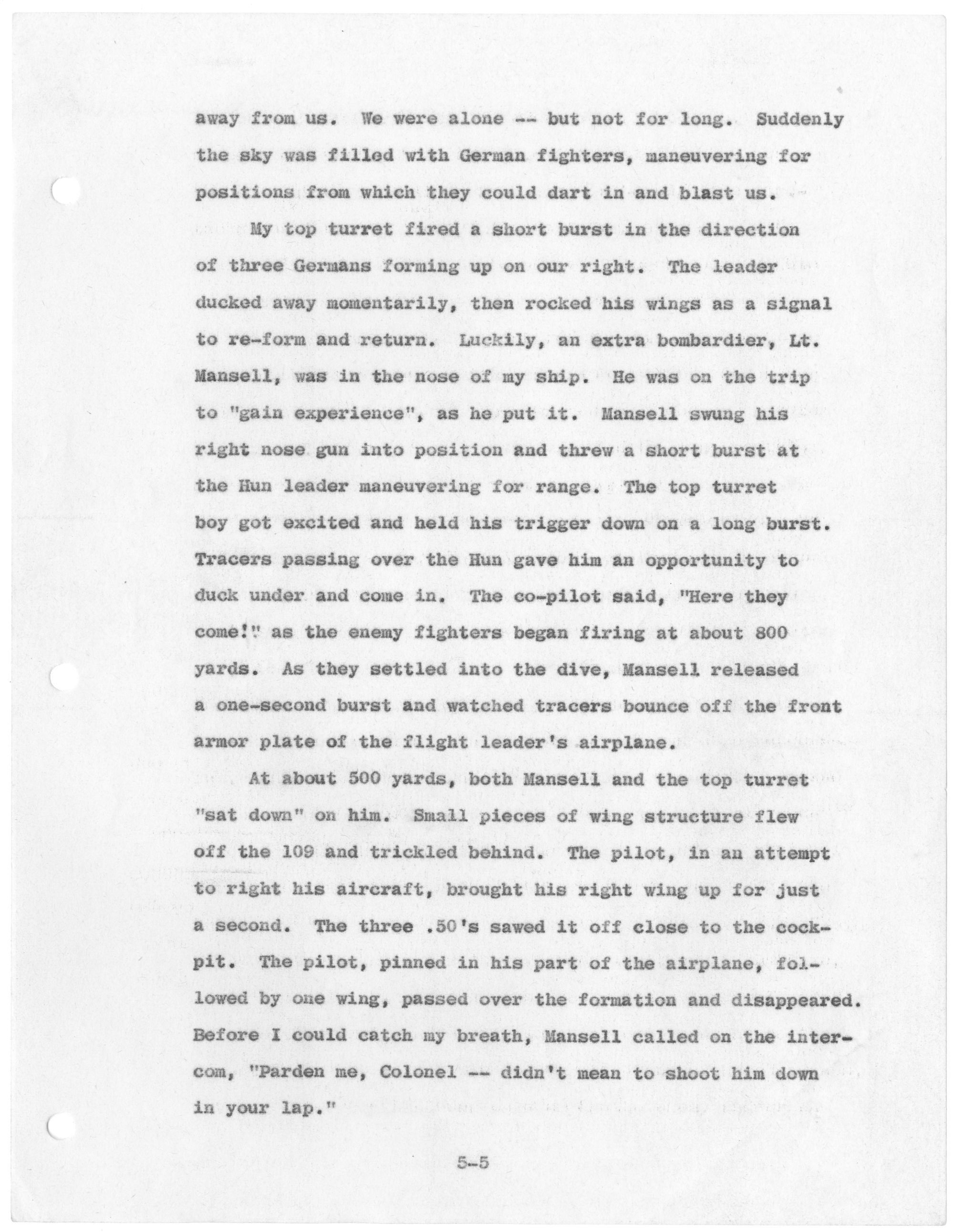 away from us. We were alone -- but not for long. Suddenly the sky was filled with German fighters, maneuvering for positions from which they could dart in and blast us.

My top turret fired a short burst in the direction of three Germans forming up on our right. The leader ducked away momentarily, then rocked his wings as a signal to re-form and return. Luckily, an extra bombardier, Lt. Mansell, was in the nose of my ship. He was on the trip to "gain experience", as he put it. Mansell swung his right nose gun into position and threw a short burst at the Hun leader maneuvering for range. The top turret boy got excited and held his trigger down on a long burst. Tracers passing over the Hun gave him an opportunity to duck under and come in. The co-pilot said, "Here they come!" as the enemy fighters began firing at about 800 yards. As they settled into the dive, Mansell released a one-second burst and watched tracers bounce off the front armor plate of the flight leader's airplane.

At about 500 yards, both Mansell and the top turret "sat down" on him. Small pieces of wing structure flew off the 109 and trickled behind. The pilot, in an attempt to right his aircraft, brought his right wing up for just a second. The three .50's sawed it off close to the cockpit. The pilot, pinned in his part of the airplane, followed by one wing, passed over the formation and disappeared. Before I could catch my breath, Mansell called on the intercom, "Parden me, Colonel -- didn't mean to shoot him down in your lap."

5-5